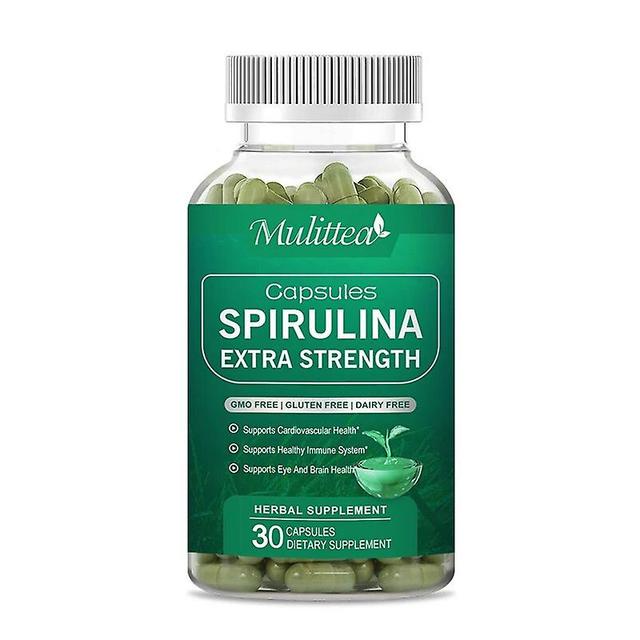 Mulittea

Capsules
SPIRULINA
EXTRA STRENGTH

GMO FREE | GLUTEN FREE | DAIRY FREE

Supports Cardiovascular Health*
Supports Healthy Immune System*
Supports Eye And Brain Health*

HERBAL SUPPLEMENT
30 CAPSULES
DIETARY SUPPLEMENT